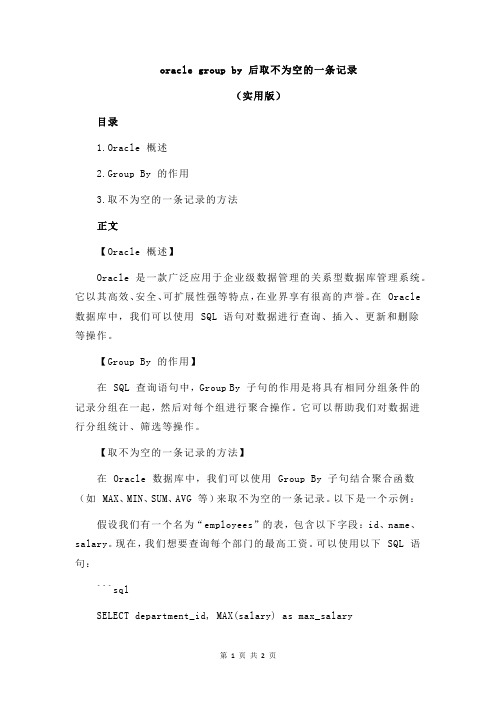 oracle group by 后取不为空的一条记录

（实用版）

目录

1.Oracle 概述

2.Group By 的作用

3.取不为空的一条记录的方法

正文

【Oracle 概述】

Oracle 是一款广泛应用于企业级数据管理的关系型数据库管理系统。它以其高效、安全、可扩展性强等特点，在业界享有很高的声誉。在 Oracle 数据库中，我们可以使用 SQL 语句对数据进行查询、插入、更新和删除等操作。

【Group By 的作用】

在 SQL 查询语句中，Group By 子句的作用是将具有相同分组条件的记录分组在一起，然后对每个组进行聚合操作。它可以帮助我们对数据进行分组统计、筛选等操作。

【取不为空的一条记录的方法】

在 Oracle 数据库中，我们可以使用 Group By 子句结合聚合函数（如 MAX、MIN、SUM、AVG 等）来取不为空的一条记录。以下是一个示例：

假设我们有一个名为“employees”的表，包含以下字段：id、name、salary。现在，我们想要查询每个部门的最高工资。可以使用以下 SQL 语句：

```sql

SELECT department_id, MAX(salary) as max_salary

第 1 页 共 2 页